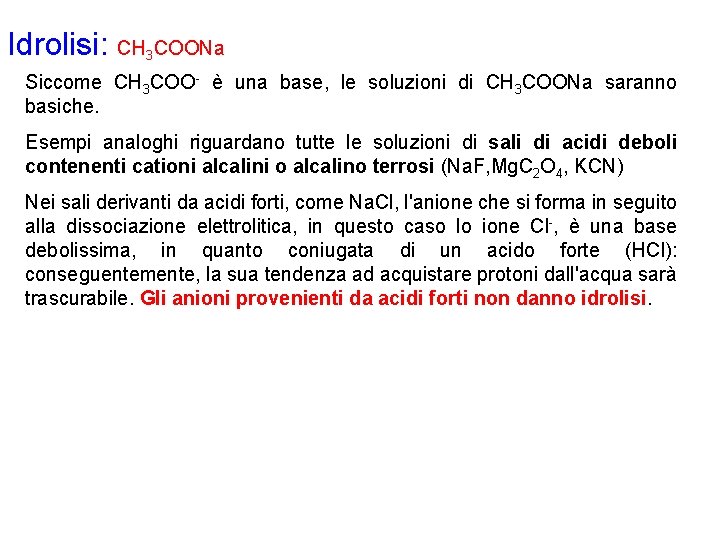 Idrolisi: $CH_3COONa$

Siccome $CH_3COO^-$ è una base, le soluzioni di $CH_3COONa$ saranno basiche.

Esempi analoghi riguardano tutte le soluzioni di sali di acidi deboli contenenti cationi alcalini o alcalino terrosi ($NaF$,$MgC_2O_4$, $KCN$)

Nei sali derivanti da acidi forti, come $NaCl$, l'anione che si forma in seguito alla dissociazione elettrolitica, in questo caso lo ione $Cl^-$, è una base debolissima, in quanto coniugata di un acido forte ($HCl$): conseguentemente, la sua tendenza ad acquistare protoni dall'acqua sarà trascurabile. Gli anioni provenienti da acidi forti non danno idrolisi.